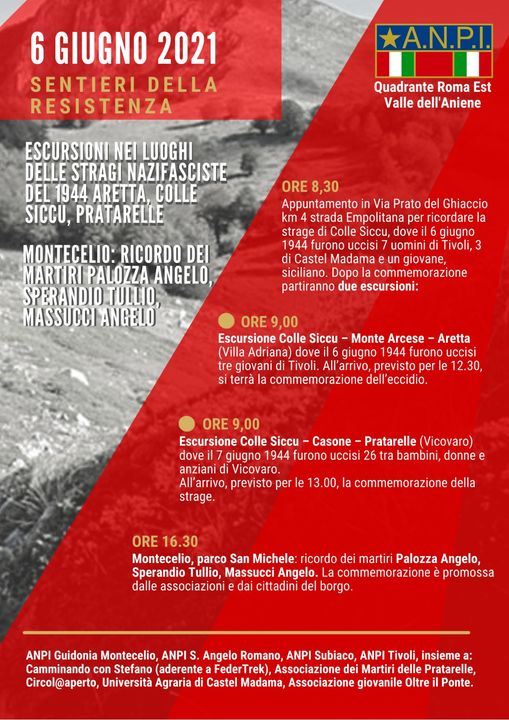 6 GIUGNO 2021

SENTIERI DELLA RESISTENZA

A.N.P.I.

Quadrante Roma Est
Valle dell'Aniene

ESCURSIONI NEI LUOGHI DELLE STRAGI NAZIFASCISTE DEL 1944 ARETTA, COLLE SICCU, PRATARELLE

MONTECELIO: RICORDO DEI MARTIRI PALOZZA ANGELO, SPERANDIO TULLIO, MASSUCCI ANGELO

ORE 8,30
Appuntamento in Via Prato del Ghiaccio km 4 strada Empolitana per ricordare la strage di Colle Siccu, dove il 6 giugno 1944 furono uccisi 7 uomini di Tivoli, 3 di Castel Madama e un giovane, siciliano. Dopo la commemorazione partiranno due escursioni:

ORE 9,00
Escursione Colle Siccu – Monte Arcese – Aretta (Villa Adriana) dove il 6 giugno 1944 furono uccisi tre giovani di Tivoli. All'arrivo, previsto per le 12.30, si terrà la commemorazione dell'eccidio.

ORE 9,00
Escursione Colle Siccu – Casone – Pratarelle (Vicovaro) dove il 7 giugno 1944 furono uccisi 26 tra bambini, donne e anziani di Vicovaro.
All'arrivo, previsto per le 13.00, la commemorazione della strage.

ORE 16.30
Montecelio, parco San Michele: ricordo dei martiri Palozza Angelo, Sperandio Tullio, Massucci Angelo. La commemorazione è promossa dalle associazioni e dai cittadini del borgo.

ANPI Guidonia Montecelio, ANPI S. Angelo Romano, ANPI Subiaco, ANPI Tivoli, insieme a: Camminando con Stefano (aderente a FederTrek), Associazione dei Martiri delle Pratarelle, Circol@aperto, Università Agraria di Castel Madama, Associazione giovanile Oltre il Ponte.